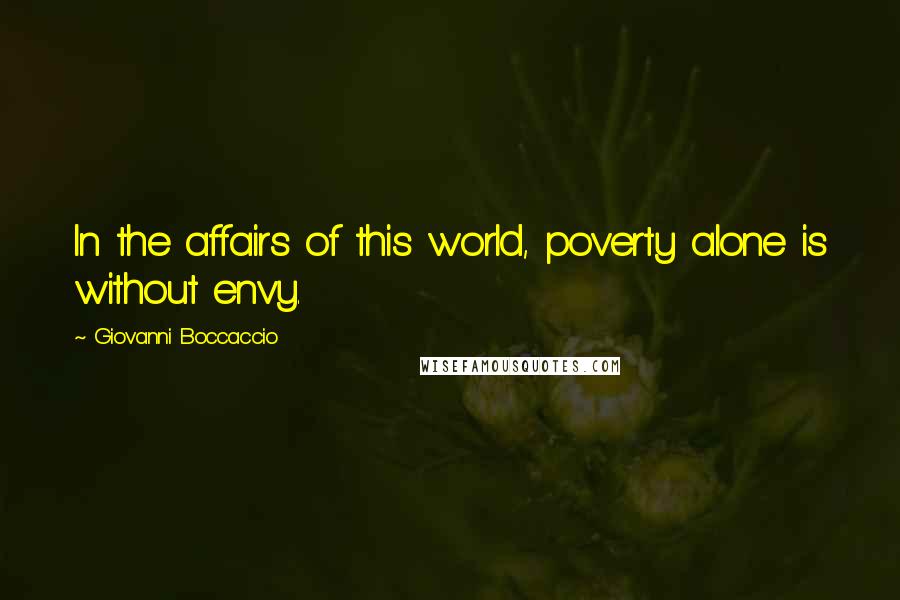 In the affairs of this world, poverty alone is without envy.

~ Giovanni Boccaccio

WISEFAMOUSQUOTES.COM